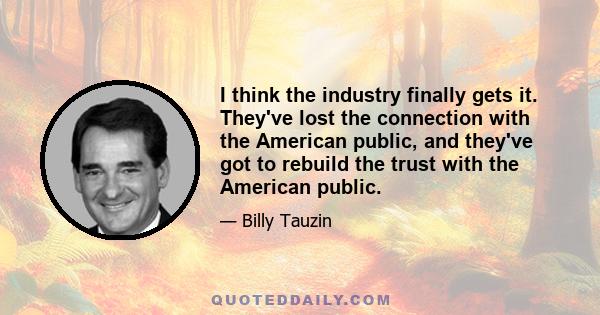 I think the industry finally gets it. They've lost the connection with the American public, and they've got to rebuild the trust with the American public.

— Billy Tauzin

QUOTEDDAILY.COM